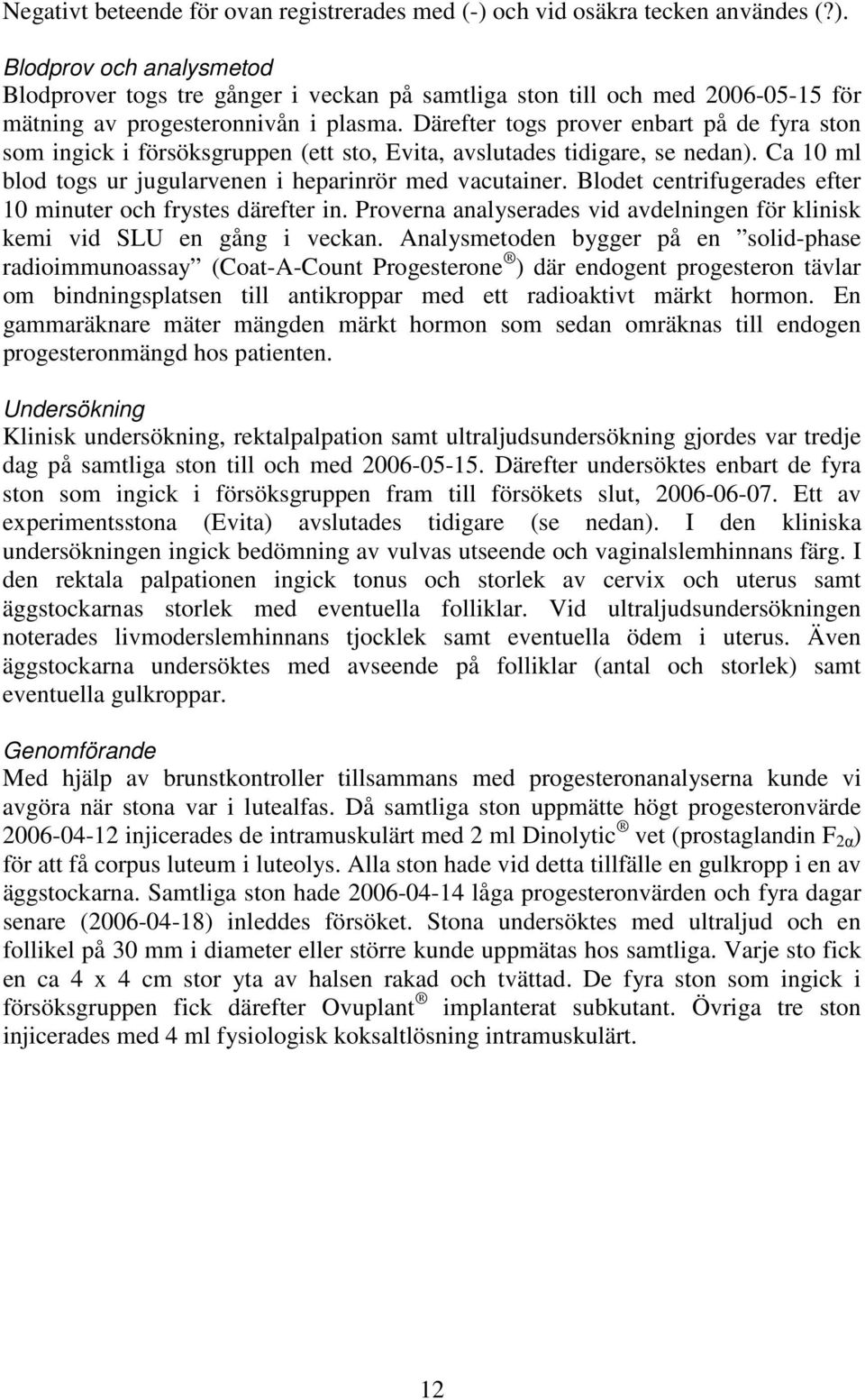 Negativt beteende för ovan registrerades med (-) och vid osäkra tecken användes (?).

Blodprov och analysmetod
Blodprover togs tre gånger i veckan på samtliga ston till och med 2006-05-15 för mätning av progesteronnivån i plasma. Därefter togs prover enbart på de fyra ston som ingick i försöksgruppen (ett sto, Evita, avslutades tidigare, se nedan). Ca 10 ml blod togs ur jugularvenen i heparinrör med vacutainer. Blodet centrifugerades efter 10 minuter och frystes därefter in. Proverna analyserades vid avdelningen för klinisk kemi vid SLU en gång i veckan. Analysmetoden bygger på en ”solid-phase radioimmunoassay” (Coat-A-Count Progesterone ®) där endogent progesteron tävlar om bindningsplatsen till antikroppar med ett radioaktivt märkt hormon. En gammaräknare mäter mängden märkt hormon som sedan omräknas till endogen progesteronmängd hos patienten.

Undersökning
Klinisk undersökning, rektalpalpation samt ultraljudsundersökning gjordes var tredje dag på samtliga ston till och med 2006-05-15. Därefter undersöktes enbart de fyra ston som ingick i försöksgruppen fram till försökets slut, 2006-06-07. Ett av experimentsstona (Evita) avslutades tidigare (se nedan). I den kliniska undersökningen ingick bedömning av vulvas utseende och vaginalslemhinnans färg. I den rektala palpationen ingick tonus och storlek av cervix och uterus samt äggstockarnas storlek med eventuella folliklar. Vid ultraljudsundersökningen noterades livmoderslemhinnans tjocklek samt eventuella ödem i uterus. Även äggstockarna undersöktes med avseende på folliklar (antal och storlek) samt eventuella gulkroppar.

Genomförande
Med hjälp av brunstkontroller tillsammans med progesteronanalyserna kunde vi avgöra när stona var i lutealfas. Då samtliga ston uppmätte högt progesteronvärde 2006-04-12 injicerades de intramuskulärt med 2 ml Dinolytic ® vet (prostaglandin $F_{2\alpha}$) för att få corpus luteum i luteolys. Alla ston hade vid detta tillfälle en gulkropp i en av äggstockarna. Samtliga ston hade 2006-04-14 låga progesteronvärden och fyra dagar senare (2006-04-18) inleddes försöket. Stona undersöktes med ultraljud och en follikel på 30 mm i diameter eller större kunde uppmätas hos samtliga. Varje sto fick en ca 4 x 4 cm stor yta av halsen rakad och tvättad. De fyra ston som ingick i försöksgruppen fick därefter Ovuplant ® implanterat subkutant. Övriga tre ston injicerades med 4 ml fysiologisk koksaltlösning intramuskulärt.

12